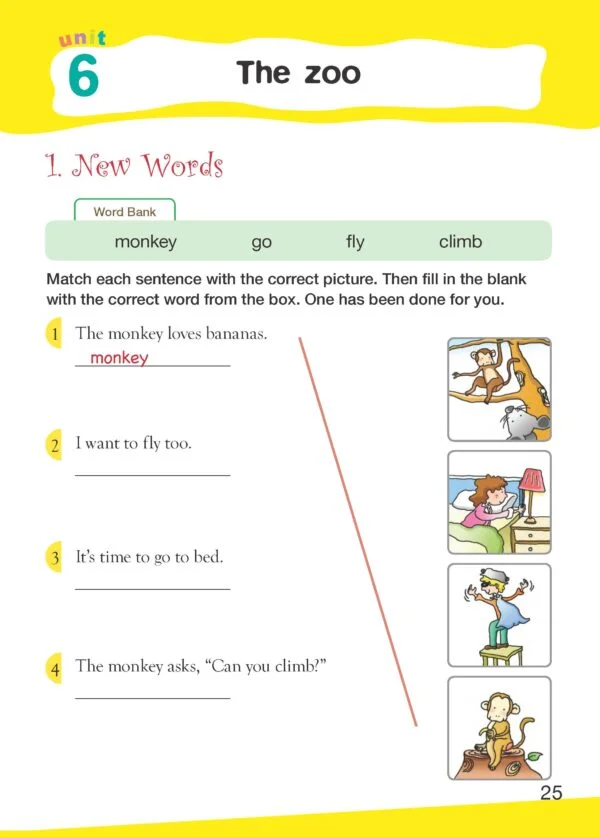 unit
6
The zoo

1. New Words

Word Bank
monkey go fly climb

Match each sentence with the correct picture. Then fill in the blank with the correct word from the box. One has been done for you.

1 The monkey loves bananas.
monkey

2 I want to fly too.
____

3 It's time to go to bed.
____

4 The monkey asks, "Can you climb?"
____

25